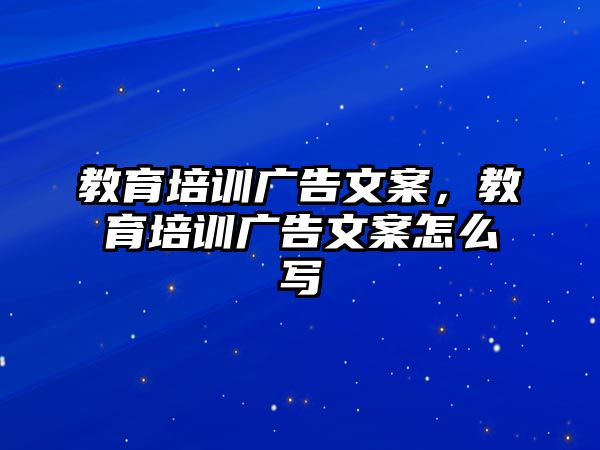 教育培训广告文案，教育培训广告文案怎么写